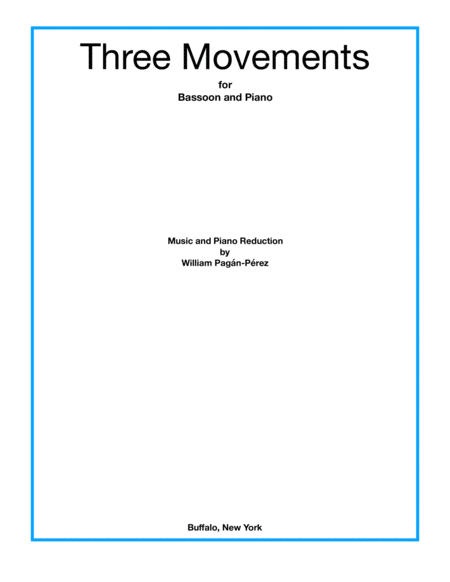 Three Movements

for
Bassoon and Piano

Music and Piano Reduction
by
William Pagán-Pérez

Buffalo, New York